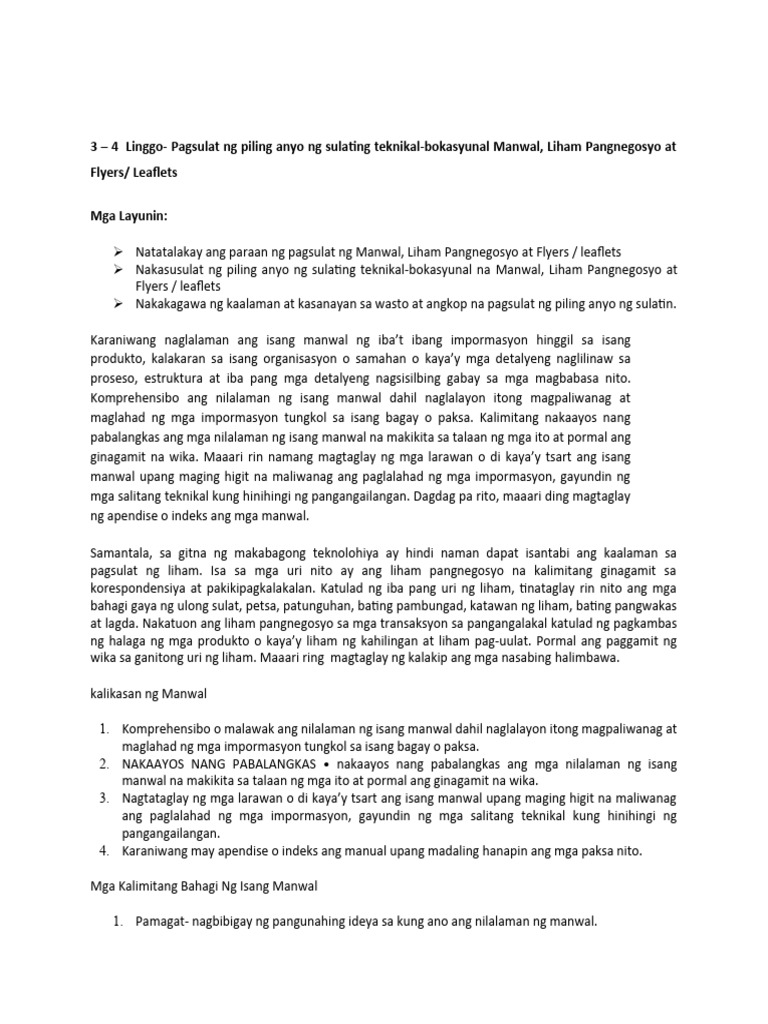 3 – 4 Linggo- Pagsulat ng piling anyo ng sulating teknikal-bokasyunal Manwal, Liham Pangnegosyo at Flyers/ Leaflets

Mga Layunin:

➢ Natatalakay ang paraan ng pagsulat ng Manwal, Liham Pangnegosyo at Flyers / leaflets
➢ Nakasusulat ng piling anyo ng sulating teknikal-bokasyunal na Manwal, Liham Pangnegosyo at Flyers / leaflets
➢ Nakakagawa ng kaalaman at kasanayan sa wasto at angkop na pagsulat ng piling anyo ng sulatin.

Karaniwang naglalaman ang isang manwal ng iba't ibang impormasyon hinggil sa isang produkto, kalakaran sa isang organisasyon o samahan o kaya'y mga detalyeng naglilinaw sa proseso, estruktura at iba pang mga detalyeng nagsisilbing gabay sa mga magbabasa nito. Komprehensibo ang nilalaman ng isang manwal dahil naglalayon itong magpaliwanag at maglahad ng mga impormasyon tungkol sa isang bagay o paksa. Kalimitang nakaayos nang pabalangkas ang mga nilalaman ng isang manwal na makikita sa talaan ng mga ito at pormal ang ginagamit na wika. Maaari rin namang magtaglay ng mga larawan o di kaya'y tsart ang isang manwal upang maging higit na maliwanag ang paglalahad ng mga impormasyon, gayundin ng mga salitang teknikal kung hinihingi ng pangangailangan. Dagdag pa rito, maaari ding magtaglay ng apendise o indeks ang mga manwal.

Samantala, sa gitna ng makabagong teknolohiya ay hindi naman dapat isantabi ang kaalaman sa pagsulat ng liham. Isa sa mga uri nito ay ang liham pangnegosyo na kalimitang ginagamit sa korespondensiya at pakikipagkalakalan. Katulad ng iba pang uri ng liham, tinataglay rin nito ang mga bahagi gaya ng ulong sulat, petsa, patunguhan, bating pambungad, katawan ng liham, bating pangwakas at lagda. Nakatuon ang liham pangnegosyo sa mga transaksyon sa pangangalakal katulad ng pagkambas ng halaga ng mga produkto o kaya'y liham ng kahilingan at liham pag-uulat. Pormal ang paggamit ng wika sa ganitong uri ng liham. Maaari ring magtaglay ng kalakip ang mga nasabing halimbawa.

kalikasan ng Manwal

1. Komprehensibo o malawak ang nilalaman ng isang manwal dahil naglalayon itong magpaliwanag at maglahad ng mga impormasyon tungkol sa isang bagay o paksa.
2. NAKAAYOS NANG PABALANGKAS • nakaayos nang pabalangkas ang mga nilalaman ng isang manwal na makikita sa talaan ng mga ito at pormal ang ginagamit na wika.
3. Nagtataglay ng mga larawan o di kaya'y tsart ang isang manwal upang maging higit na maliwanag ang paglalahad ng mga impormasyon, gayundin ng mga salitang teknikal kung hinihingi ng pangangailangan.
4. Karaniwang may apendise o indeks ang manual upang madaling hanapin ang mga paksa nito.

Mga Kalimitang Bahagi Ng Isang Manwal

1. Pamagat- nagbibigay ng pangunahing ideya sa kung ano ang nilalaman ng manwal.